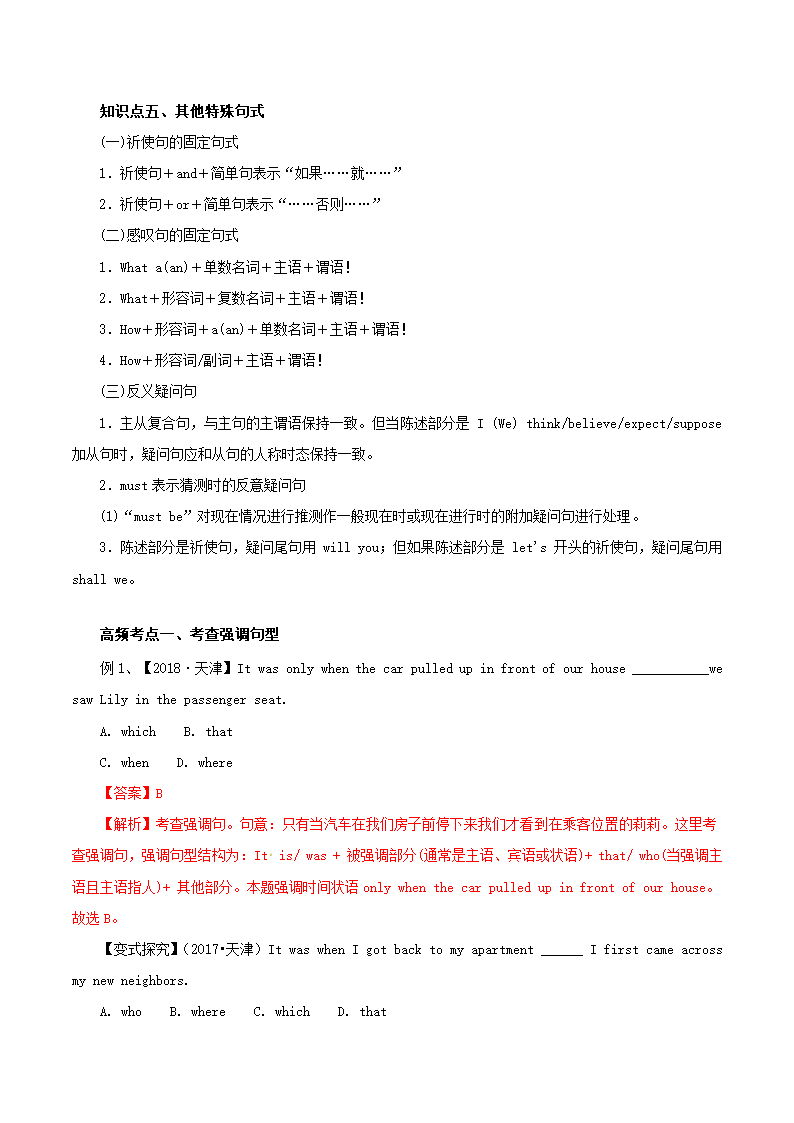 知识点五、其他特殊句式

(一)祈使句的固定句式

1．祈使句＋and＋简单句表示“如果……就……”

2．祈使句＋or＋简单句表示“……否则……”

(二)感叹句的固定句式

1．What a(an)＋单数名词＋主语＋谓语！

2．What＋形容词＋复数名词＋主语＋谓语！

3．How＋形容词＋a(an)＋单数名词＋主语＋谓语！

4．How＋形容词/副词＋主语＋谓语！

(三)反义疑问句

1．主从复合句，与主句的主谓语保持一致。但当陈述部分是 I (We) think/believe/expect/suppose 加从句时，疑问句应和从句的人称时态保持一致。

2．must 表示猜测时的反意疑问句

(1)“must be”对现在情况进行推测作一般现在时或现在进行时的附加疑问句进行处理。

3．陈述部分是祈使句，疑问尾句用 will you；但如果陈述部分是 let's 开头的祈使句，疑问尾句用 shall we。

高频考点一、考查强调句型

例 1、【2018·天津】It was only when the car pulled up in front of our house ___________we saw Lily in the passenger seat.

A. which B. that

C. when D. where

【答案】B

【解析】考查强调句。句意：只有当汽车在我们房子前停下来我们才看到在乘客位置的莉莉。这里考查强调句，强调句型结构为：It is/ was + 被强调部分(通常是主语、宾语或状语)+ that/ who(当强调主语且主语指人)+ 其他部分。本题强调时间状语 only when the car pulled up in front of our house。故选 B。

【变式探究】(2017•天津) It was when I got back to my apartment ______ I first came across my new neighbors.

A. who B. where C. which D. that